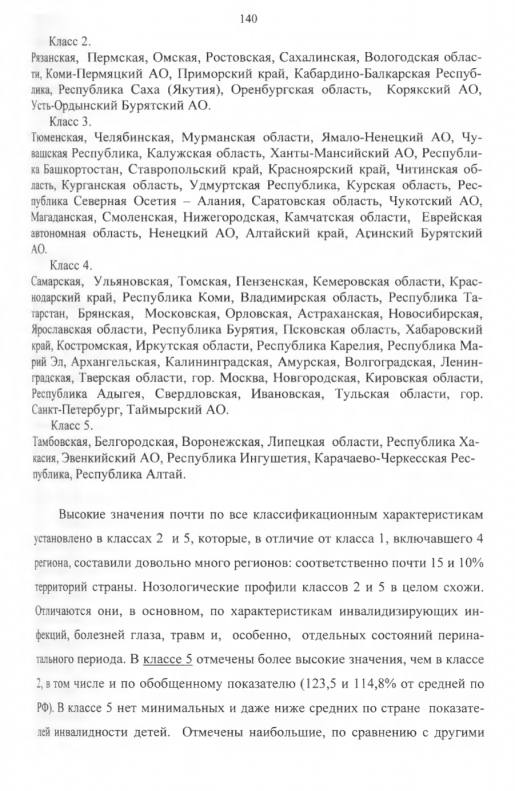 140

Класс 2.
Рязанская, Пермская, Омская, Ростовская, Сахалинская, Вологодская области, Коми-Пермяцкий АО, Приморский край, Кабардино-Балкарская Республика, Республика Саха (Якутия), Оренбургская область, Корякский АО, Усть-Ордынский Бурятский АО.

Класс 3.
Тюменская, Челябинская, Мурманская области, Ямало-Ненецкий АО, Чувашская Республика, Калужская область, Ханты-Мансийский АО, Республика Башкортостан, Ставропольский край, Красноярский край, Читинская область, Курганская область, Удмуртская Республика, Курская область, Республика Северная Осетия – Алания, Саратовская область, Чукотский АО, Магаданская, Смоленская, Нижегородская, Камчатская области, Еврейская автономная область, Ненецкий АО, Алтайский край, Агинский Бурятский АО.

Класс 4.
Самарская, Ульяновская, Томская, Пензенская, Кемеровская области, Краснодарский край, Республика Коми, Владимирская область, Республика Татарстан, Брянская, Московская, Орловская, Астраханская, Новосибирская, Ярославская области, Республика Бурятия, Псковская область, Хабаровский край, Костромская, Иркутская области, Республика Карелия, Республика Марий Эл, Архангельская, Калининградская, Амурская, Волгоградская, Ленинградская, Тверская области, гор. Москва, Новгородская, Кировская области, Республика Адыгея, Свердловская, Ивановская, Тульская области, гор. Санкт-Петербург, Таймырский АО.

Класс 5.
Тамбовская, Белгородская, Воронежская, Липецкая области, Республика Хакасия, Эвенкийский АО, Республика Ингушетия, Карачаево-Черкесская Республика, Республика Алтай.

Высокие значения почти по все классификационным характеристикам установлено в классах 2 и 5, которые, в отличие от класса 1, включавшего 4 региона, составили довольно много регионов: соответственно почти 15 и 10% территорий страны. Нозологические профили классов 2 и 5 в целом схожи. Отличаются они, в основном, по характеристикам инвалидизирующих инфекций, болезней глаза, травм и, особенно, отдельных состояний перинатального периода. В классе 5 отмечены более высокие значения, чем в классе 2, в том числе и по обобщенному показателю (123,5 и 114,8% от средней по РФ). В классе 5 нет минимальных и даже ниже средних по стране показателей инвалидности детей. Отмечены наибольшие, по сравнению с другими